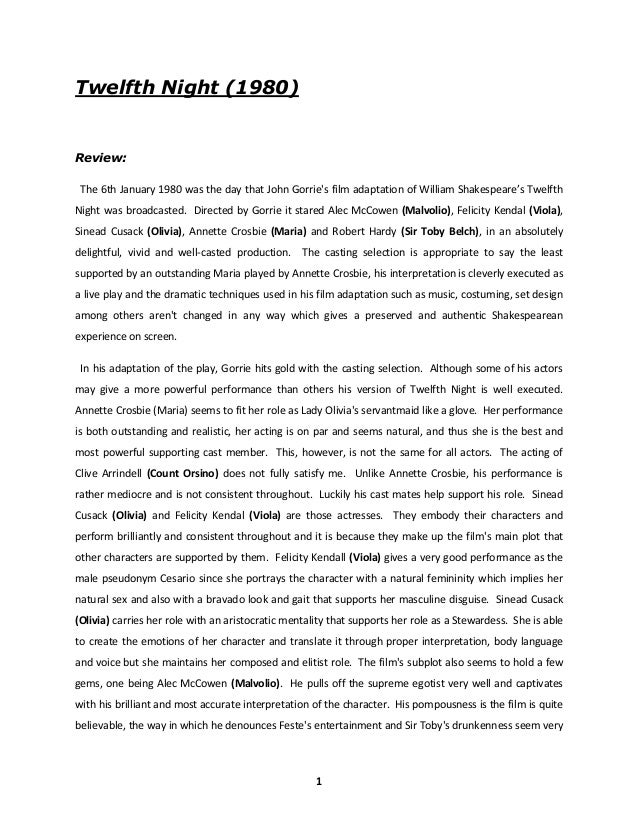 Twelfth Night (1980)

Review:

The 6th January 1980 was the day that John Gorrie's film adaptation of William Shakespeare's Twelfth Night was broadcasted. Directed by Gorrie it stared Alec McCowen (Malvolio), Felicity Kendal (Viola), Sinead Cusack (Olivia), Annette Crosbie (Maria) and Robert Hardy (Sir Toby Belch), in an absolutely delightful, vivid and well-casted production. The casting selection is appropriate to say the least supported by an outstanding Maria played by Annette Crosbie, his interpretation is cleverly executed as a live play and the dramatic techniques used in his film adaptation such as music, costuming, set design among others aren't changed in any way which gives a preserved and authentic Shakespearean experience on screen.

In his adaptation of the play, Gorrie hits gold with the casting selection. Although some of his actors may give a more powerful performance than others his version of Twelfth Night is well executed. Annette Crosbie (Maria) seems to fit her role as Lady Olivia's servantmaid like a glove. Her performance is both outstanding and realistic, her acting is on par and seems natural, and thus she is the best and most powerful supporting cast member. This, however, is not the same for all actors. The acting of Clive Arrindell (Count Orsino) does not fully satisfy me. Unlike Annette Crosbie, his performance is rather mediocre and is not consistent throughout. Luckily his cast mates help support his role. Sinead Cusack (Olivia) and Felicity Kendal (Viola) are those actresses. They embody their characters and perform brilliantly and consistent throughout and it is because they make up the film's main plot that other characters are supported by them. Felicity Kendall (Viola) gives a very good performance as the male pseudonym Cesario since she portrays the character with a natural femininity which implies her natural sex and also with a bravado look and gait that supports her masculine disguise. Sinead Cusack (Olivia) carries her role with an aristocratic mentality that supports her role as a Stewardess. She is able to create the emotions of her character and translate it through proper interpretation, body language and voice but she maintains her composed and elitist role. The film's subplot also seems to hold a few gems, one being Alec McCowen (Malvolio). He pulls off the supreme egotist very well and captivates with his brilliant and most accurate interpretation of the character. His pompousness is the film is quite believable, the way in which he denounces Feste's entertainment and Sir Toby's drunkenness seem very

1